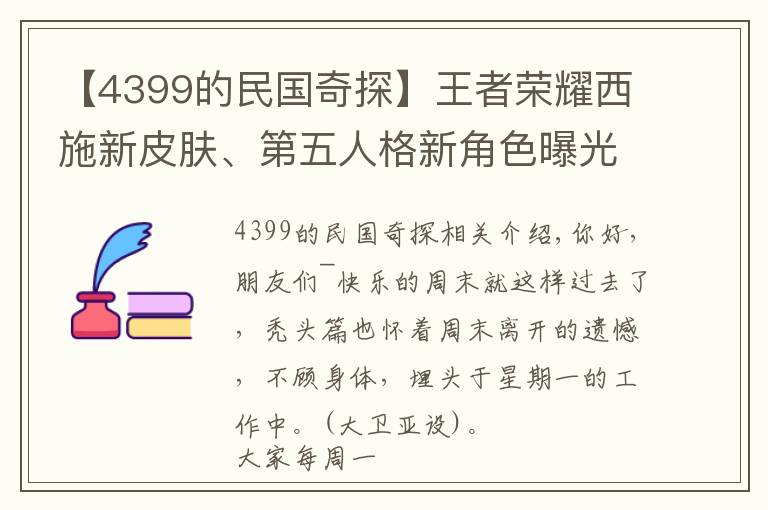 【4399的民国奇探】王者荣耀西施新皮肤、第五人格新角色曝光

4399的民国奇探相关介绍，你好，朋友们￣快乐的周末就这样过去了，秃头篇也怀着周末离开的遗憾，不顾身体，埋头于星期一的工作中。（大卫亚设）。
大家每周一